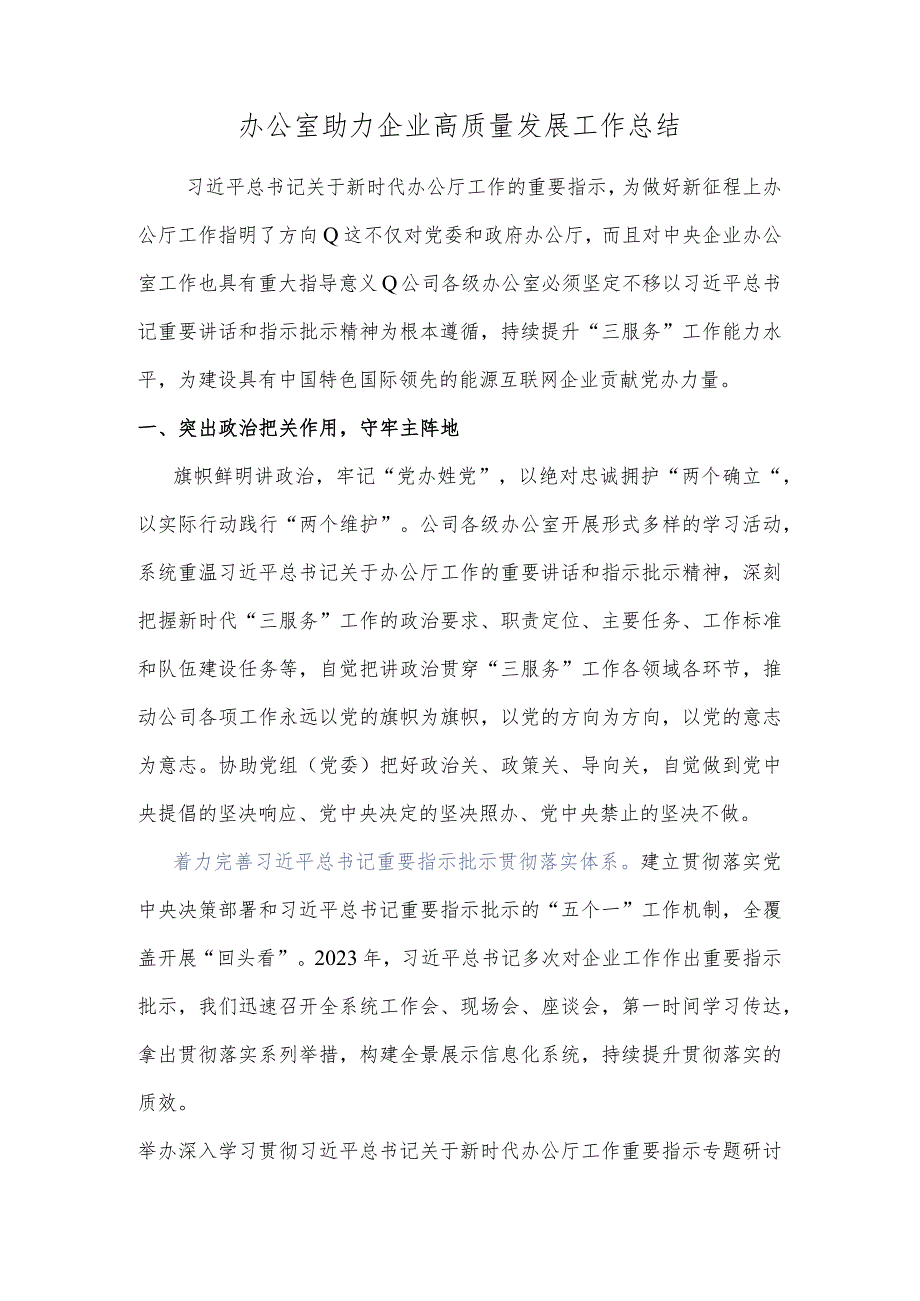 办公室助力企业高质量发展工作总结

习近平总书记关于新时代办公厅工作的重要指示，为做好新征程上办公厅工作指明了方向Q这不仅对党委和政府办公厅，而且对中央企业办公室工作也具有重大指导意义Q公司各级办公室必须坚定不移以习近平总书记重要讲话和指示批示精神为根本遵循，持续提升“三服务”工作能力水平，为建设具有中国特色国际领先的能源互联网企业贡献党办力量。

一、突出政治把关作用，守牢主阵地

旗帜鲜明讲政治，牢记“党办姓党”，以绝对忠诚拥护“两个确立“，以实际行动践行“两个维护”。公司各级办公室开展形式多样的学习活动，系统重温习近平总书记关于办公厅工作的重要讲话和指示批示精神，深刻把握新时代“三服务”工作的政治要求、职责定位、主要任务、工作标准和队伍建设任务等，自觉把讲政治贯穿“三服务”工作各领域各环节，推动公司各项工作永远以党的旗帜为旗帜，以党的方向为方向，以党的意志为意志。协助党组（党委）把好政治关、政策关、导向关，自觉做到党中央提倡的坚决响应、党中央决定的坚决照办、党中央禁止的坚决不做。

着力完善习近平总书记重要指示批示贯彻落实体系。建立贯彻落实党中央决策部署和习近平总书记重要指示批示的“五个一”工作机制，全覆盖开展“回头看”。2023年，习近平总书记多次对企业工作作出重要指示批示，我们迅速召开全系统工作会、现场会、座谈会，第一时间学习传达，拿出贯彻落实系列举措，构建全景展示信息化系统，持续提升贯彻落实的质效。

举办深入学习贯彻习近平总书记关于新时代办公厅工作重要指示专题研讨